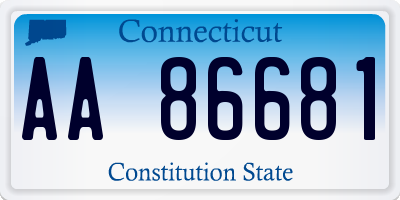 Connecticut

AA 86681

Constitution State